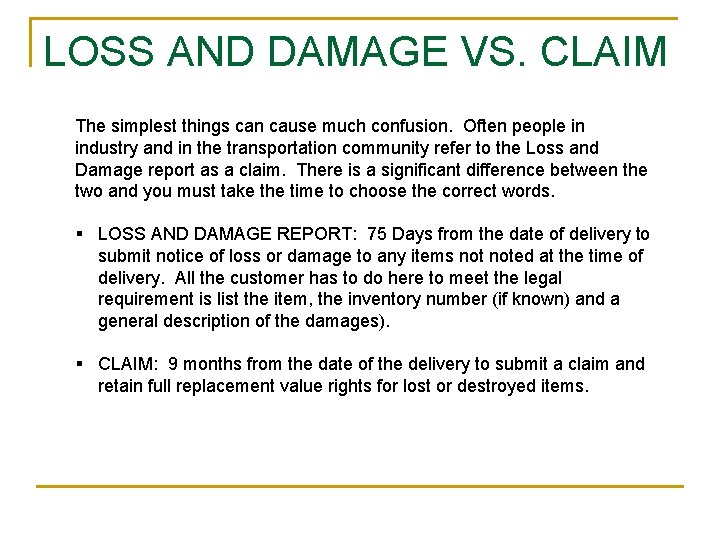 LOSS AND DAMAGE VS. CLAIM

The simplest things can cause much confusion. Often people in industry and in the transportation community refer to the Loss and Damage report as a claim. There is a significant difference between the two and you must take the time to choose the correct words.

▪ LOSS AND DAMAGE REPORT: 75 Days from the date of delivery to submit notice of loss or damage to any items not noted at the time of delivery. All the customer has to do here to meet the legal requirement is list the item, the inventory number (if known) and a general description of the damages).

▪ CLAIM: 9 months from the date of the delivery to submit a claim and retain full replacement value rights for lost or destroyed items.